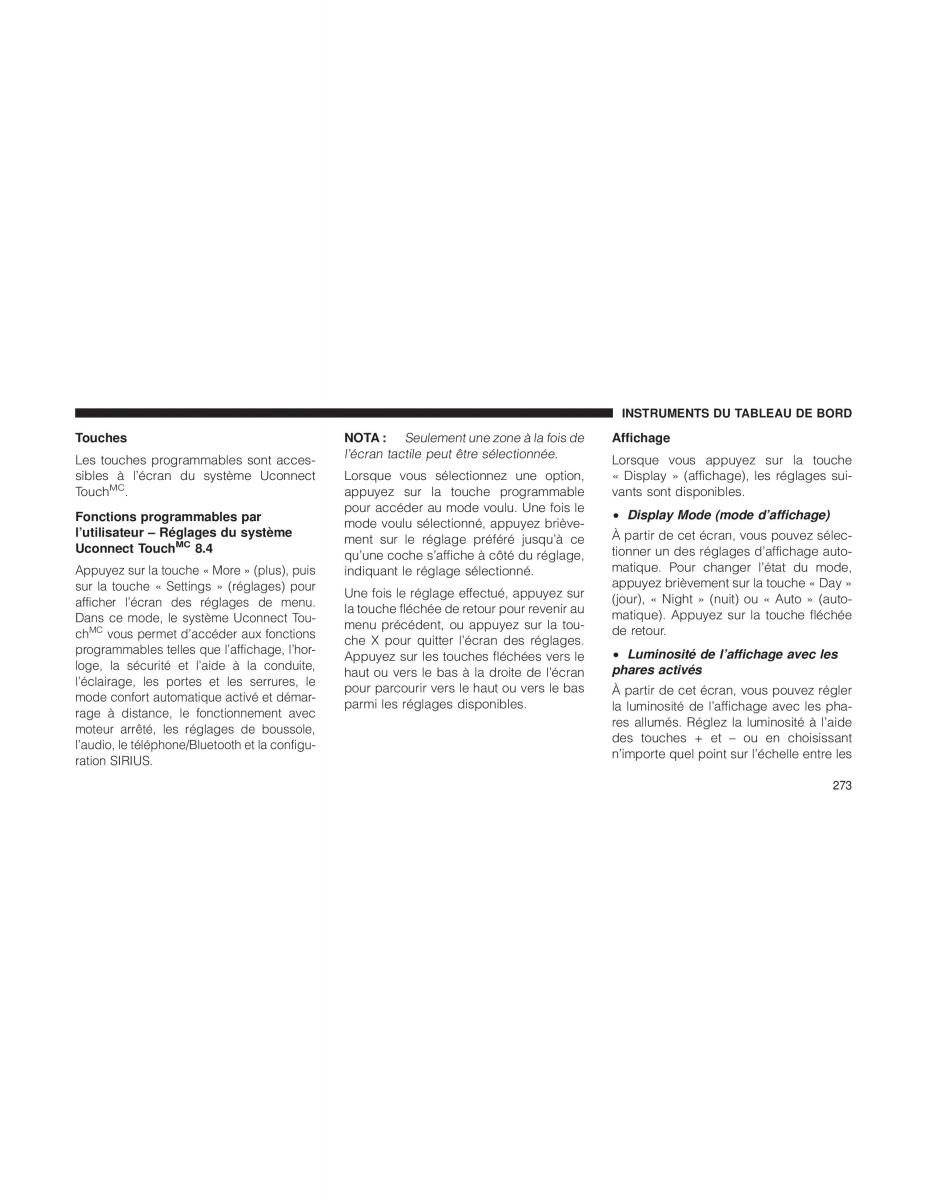 INSTRUMENTS DU TABLEAU DE BORD

Touches

Les touches programmables sont accessibles à l'écran du système Uconnect Touch$^{MC}$.

Fonctions programmables par l'utilisateur – Réglages du système Uconnect Touch$^{MC}$ 8.4

Appuyez sur la touche « More » (plus), puis sur la touche « Settings » (réglages) pour afficher l'écran des réglages de menu. Dans ce mode, le système Uconnect Touch$^{MC}$ vous permet d'accéder aux fonctions programmables telles que l'affichage, l'horloge, la sécurité et l'aide à la conduite, l'éclairage, les portes et les serrures, le mode confort automatique activé et démarrage à distance, le fonctionnement avec moteur arrêté, les réglages de boussole, l'audio, le téléphone/Bluetooth et la configuration SIRIUS.

NOTA : Seulement une zone à la fois de l'écran tactile peut être sélectionnée.

Lorsque vous sélectionnez une option, appuyez sur la touche programmable pour accéder au mode voulu. Une fois le mode voulu sélectionné, appuyez brièvement sur le réglage préféré jusqu'à ce qu'une coche s'affiche à côté du réglage, indiquant le réglage sélectionné.

Une fois le réglage effectué, appuyez sur la touche fléchée de retour pour revenir au menu précédent, ou appuyez sur la touche X pour quitter l'écran des réglages. Appuyez sur les touches fléchées vers le haut ou vers le bas à la droite de l'écran pour parcourir vers le haut ou vers le bas parmi les réglages disponibles.

Affichage

Lorsque vous appuyez sur la touche « Display » (affichage), les réglages suivants sont disponibles.

• Display Mode (mode d'affichage)

À partir de cet écran, vous pouvez sélectionner un des réglages d'affichage automatique. Pour changer l'état du mode, appuyez brièvement sur la touche « Day » (jour), « Night » (nuit) ou « Auto » (automatique). Appuyez sur la touche fléchée de retour.

• Luminosité de l'affichage avec les phares activés

À partir de cet écran, vous pouvez régler la luminosité de l'affichage avec les phares allumés. Réglez la luminosité à l'aide des touches + et – ou en choisissant n'importe quel point sur l'échelle entre les

273